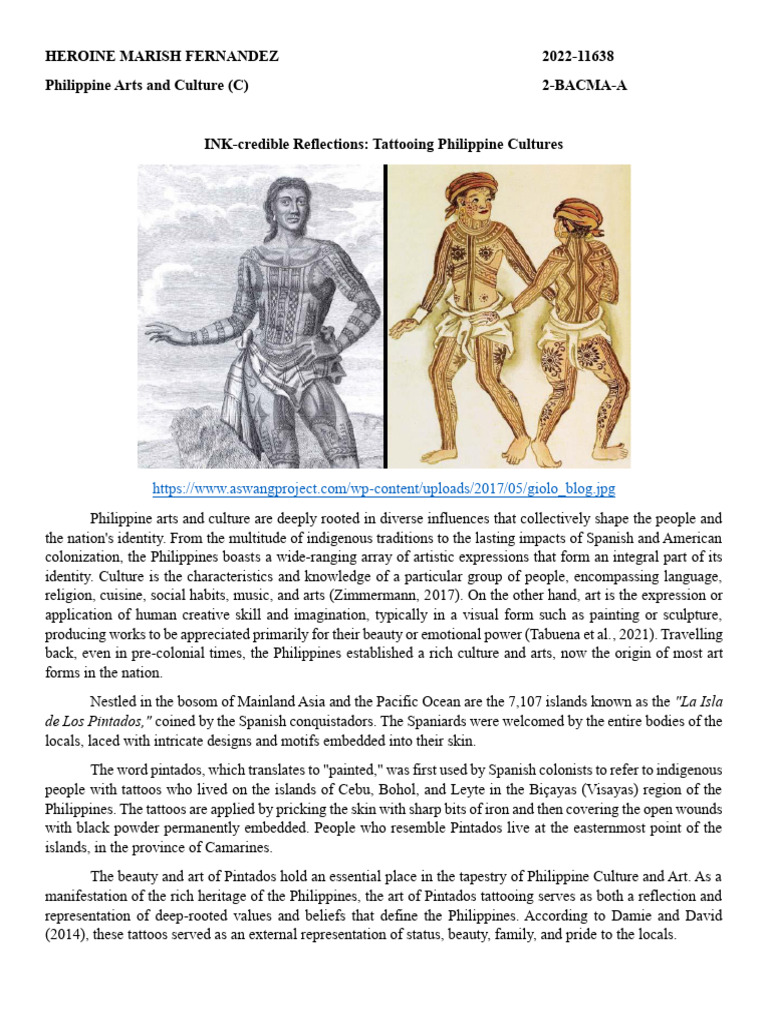 HEROINE MARISH FERNANDEZ 2022-11638

Philippine Arts and Culture (C) 2-BACMA-A

INK-credible Reflections: Tattooing Philippine Cultures

https://www.aswangproject.com/wp-content/uploads/2017/05/giolo_blog.jpg

Philippine arts and culture are deeply rooted in diverse influences that collectively shape the people and the nation's identity. From the multitude of indigenous traditions to the lasting impacts of Spanish and American colonization, the Philippines boasts a wide-ranging array of artistic expressions that form an integral part of its identity. Culture is the characteristics and knowledge of a particular group of people, encompassing language, religion, cuisine, social habits, music, and arts (Zimmermann, 2017). On the other hand, art is the expression or application of human creative skill and imagination, typically in a visual form such as painting or sculpture, producing works to be appreciated primarily for their beauty or emotional power (Tabuena et al., 2021). Travelling back, even in pre-colonial times, the Philippines established a rich culture and arts, now the origin of most art forms in the nation.

Nestled in the bosom of Mainland Asia and the Pacific Ocean are the 7,107 islands known as the "La Isla de Los Pintados," coined by the Spanish conquistadors. The Spaniards were welcomed by the entire bodies of the locals, laced with intricate designs and motifs embedded into their skin.

The word pintados, which translates to "painted," was first used by Spanish colonists to refer to indigenous people with tattoos who lived on the islands of Cebu, Bohol, and Leyte in the Biçayas (Visayas) region of the Philippines. The tattoos are applied by pricking the skin with sharp bits of iron and then covering the open wounds with black powder permanently embedded. People who resemble Pintados live at the easternmost point of the islands, in the province of Camarines.

The beauty and art of Pintados hold an essential place in the tapestry of Philippine Culture and Art. As a manifestation of the rich heritage of the Philippines, the art of Pintados tattooing serves as both a reflection and representation of deep-rooted values and beliefs that define the Philippines. According to Damie and David (2014), these tattoos served as an external representation of status, beauty, family, and pride to the locals.